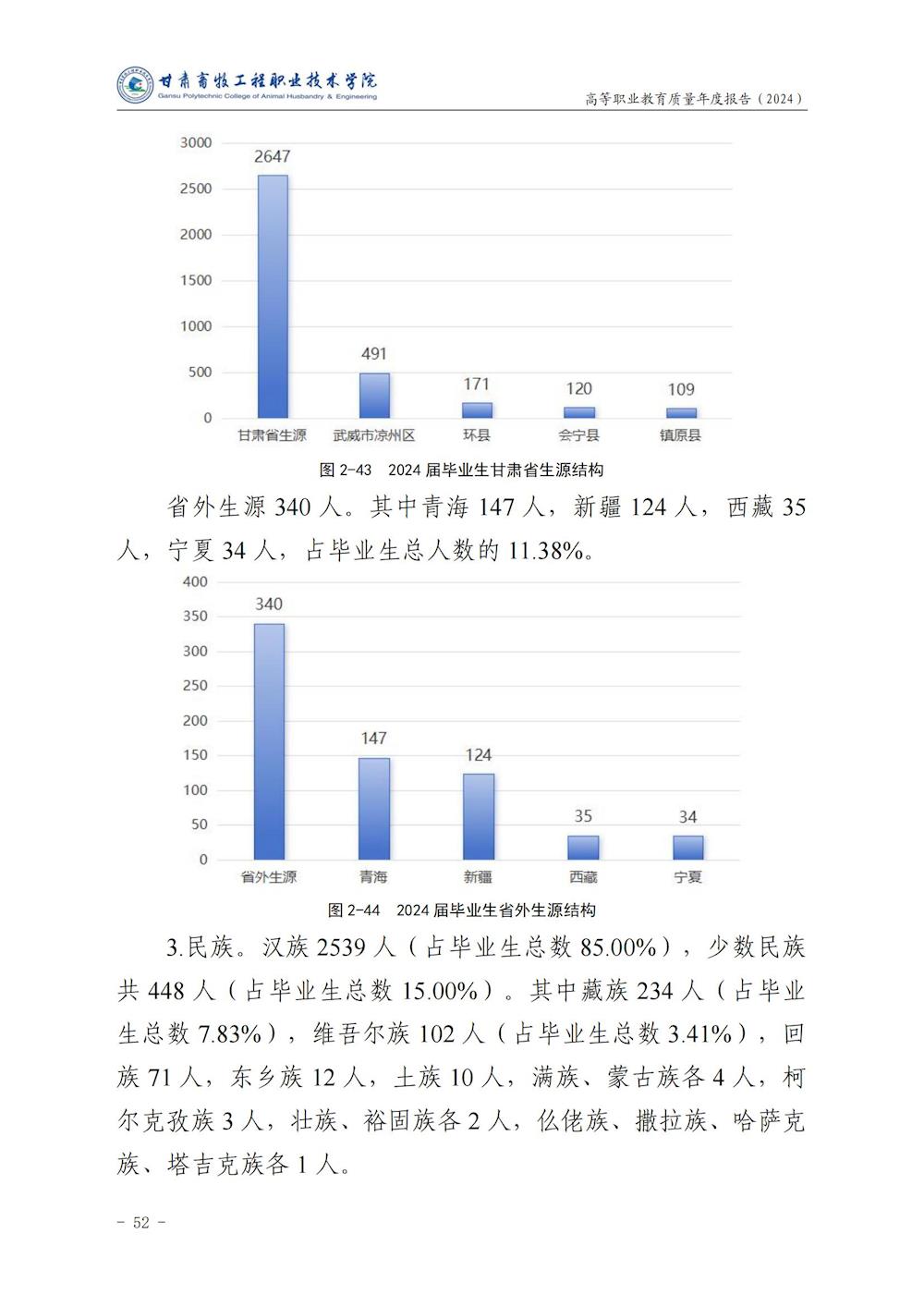 甘肃畜牧工程职业技术学院
Gansu Polytechnic College of Animal Husbandry & Engineering

高等职业教育质量年度报告（2024）

3000
2500
2000
1500
1000
500
0

2647
491
171
120
109

甘肃省生源 武威市凉州区 环县 会宁县 镇原县

图 2-43 2024 届毕业生甘肃省生源结构

省外生源 340 人。其中青海 147 人，新疆 124 人，西藏 35 人，宁夏 34 人，占毕业生总人数的 11.38%。

400
350
300
250
200
150
100
50
0

340
147
124
35
34

省外生源 青海 新疆 西藏 宁夏

图 2-44 2024 届毕业生省外生源结构

3.民族。汉族 2539 人（占毕业生总数 85.00%），少数民族共 448 人（占毕业生总数 15.00%）。其中藏族 234 人（占毕业生总数 7.83%），维吾尔族 102 人（占毕业生总数 3.41%），回族 71 人，东乡族 12 人，土族 10 人，满族、蒙古族各 4 人，柯尔克孜族 3 人，壮族、裕固族各 2 人，仫佬族、撒拉族、哈萨克族、塔吉克族各 1 人。

- 52 -